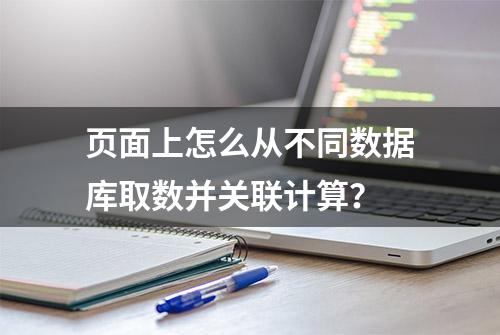 页面上怎么从不同数据库取数并关联计算？